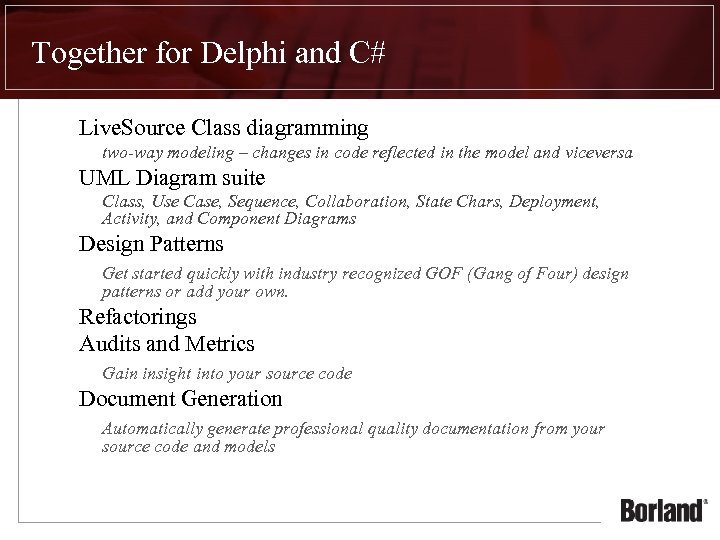 Together for Delphi and C#

LiveSource Class diagramming

two-way modeling – changes in code reflected in the model and viceversa

UML Diagram suite

Class, Use Case, Sequence, Collaboration, State Chars, Deployment, Activity, and Component Diagrams

Design Patterns

Get started quickly with industry recognized GOF (Gang of Four) design patterns or add your own.

Refactorings

Audits and Metrics

Gain insight into your source code

Document Generation

Automatically generate professional quality documentation from your source code and models

Borland